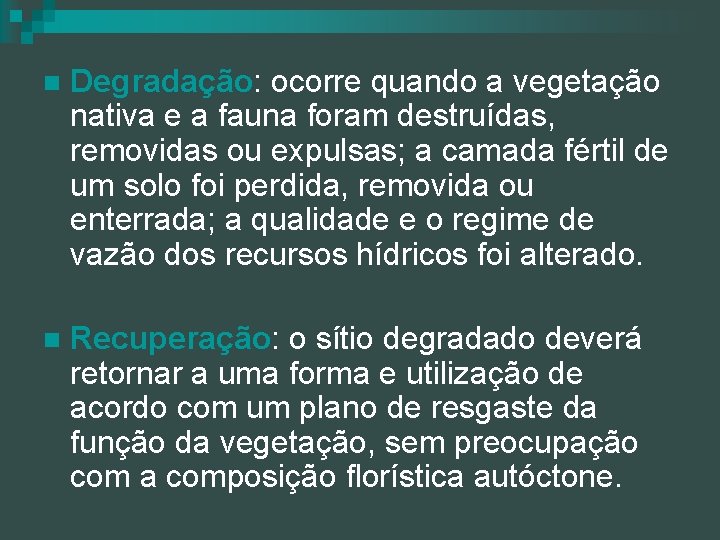 Degradação: ocorre quando a vegetação nativa e a fauna foram destruídas, removidas ou expulsas; a camada fértil de um solo foi perdida, removida ou enterrada; a qualidade e o regime de vazão dos recursos hídricos foi alterado.

Recuperação: o sítio degradado deverá retornar a uma forma e utilização de acordo com um plano de resgaste da função da vegetação, sem preocupação com a composição florística autóctone.